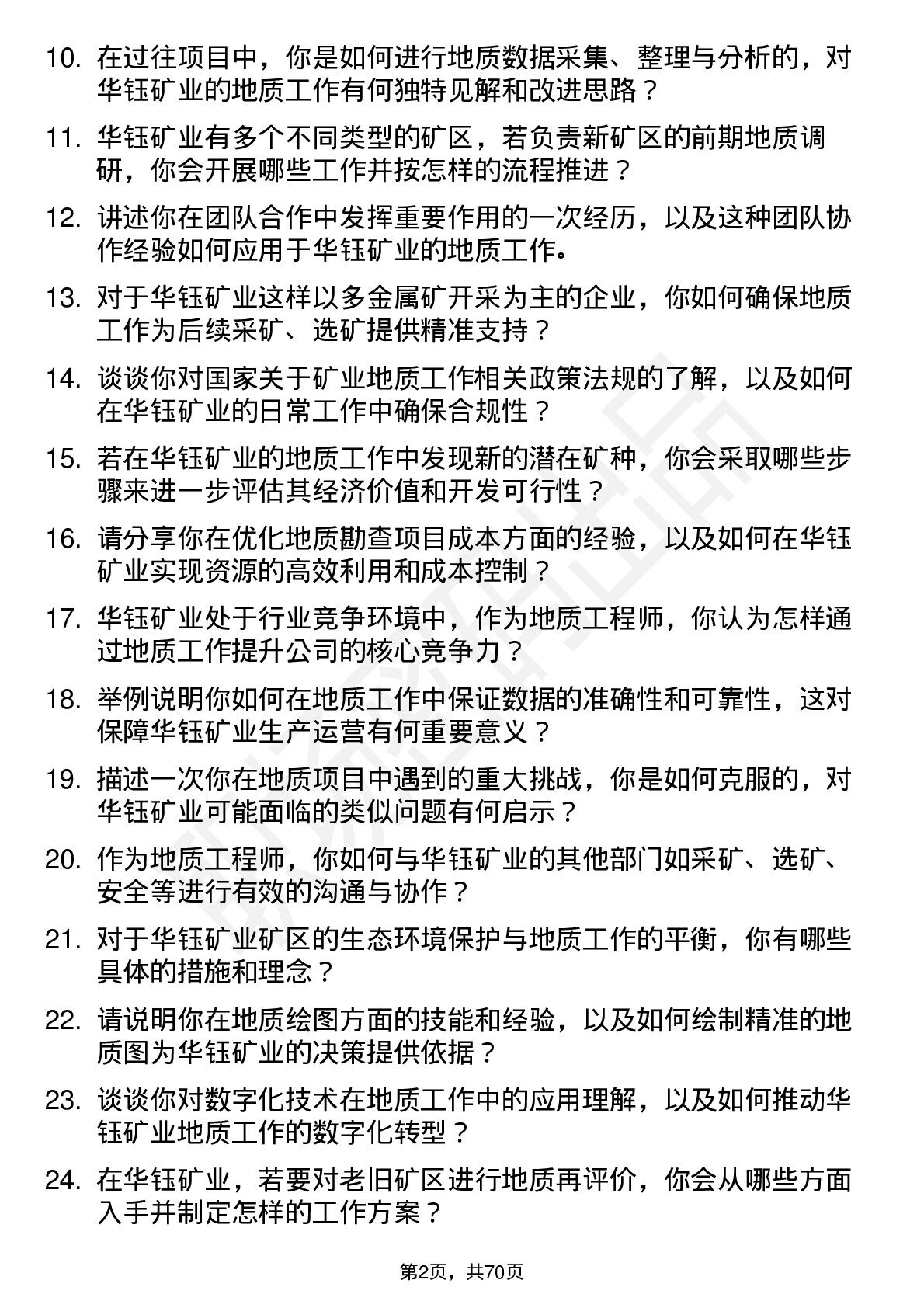 10. 在过往项目中，你是如何进行地质数据采集、整理与分析的，对华钰矿业的地质工作有何独特见解和改进思路？

11. 华钰矿业有多个不同类型的矿区，若负责新矿区的前期地质调研，你会开展哪些工作并按怎样的流程推进？

12. 讲述你在团队合作中发挥重要作用的一次经历，以及这种团队协作经验如何应用于华钰矿业的地质工作。

13. 对于华钰矿业这样以多金属矿开采为主的企业，你如何确保地质工作为后续采矿、选矿提供精准支持？

14. 谈谈你对国家关于矿业地质工作相关政策法规的了解，以及如何在华钰矿业的日常工作中确保合规性？

15. 若在华钰矿业的地质工作中发现新的潜在矿种，你会采取哪些步骤来进一步评估其经济价值和开发可行性？

16. 请分享你在优化地质勘查项目成本方面的经验，以及如何在华钰矿业实现资源的高效利用和成本控制？

17. 华钰矿业处于行业竞争环境中，作为地质工程师，你认为怎样通过地质工作提升公司的核心竞争力？

18. 举例说明你如何在地质工作中保证数据的准确性和可靠性，这对保障华钰矿业生产运营有何重要意义？

19. 描述一次你在地质项目中遇到的重大挑战，你是如何克服的，对华钰矿业可能面临的类似问题有何启示？

20. 作为地质工程师，你如何与华钰矿业的其他部门如采矿、选矿、安全等进行有效的沟通与协作？

21. 对于华钰矿业矿区的生态环境保护与地质工作的平衡，你有哪些具体的措施和理念？

22. 请说明你在地质绘图方面的技能和经验，以及如何绘制精准的地质图为华钰矿业的决策提供依据？

23. 谈谈你对数字化技术在地质工作中的应用理解，以及如何推动华钰矿业地质工作的数字化转型？

24. 在华钰矿业，若要对老旧矿区进行地质再评价，你会从哪些方面入手并制定怎样的工作方案？

第2页，共70页